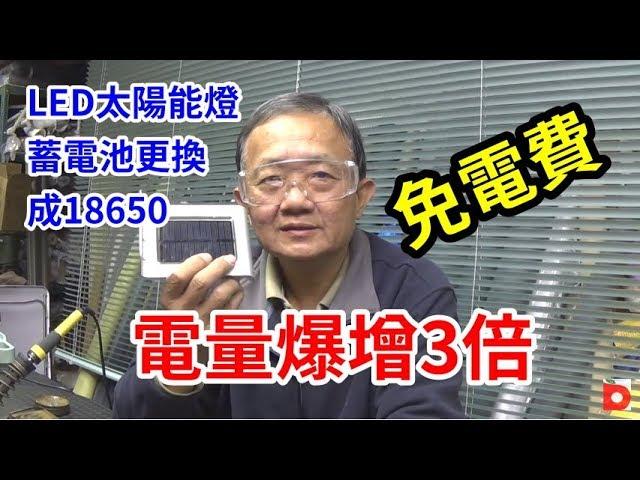 LED太陽能燈
蓄電池更換
成18650

免電費

電量爆增3倍